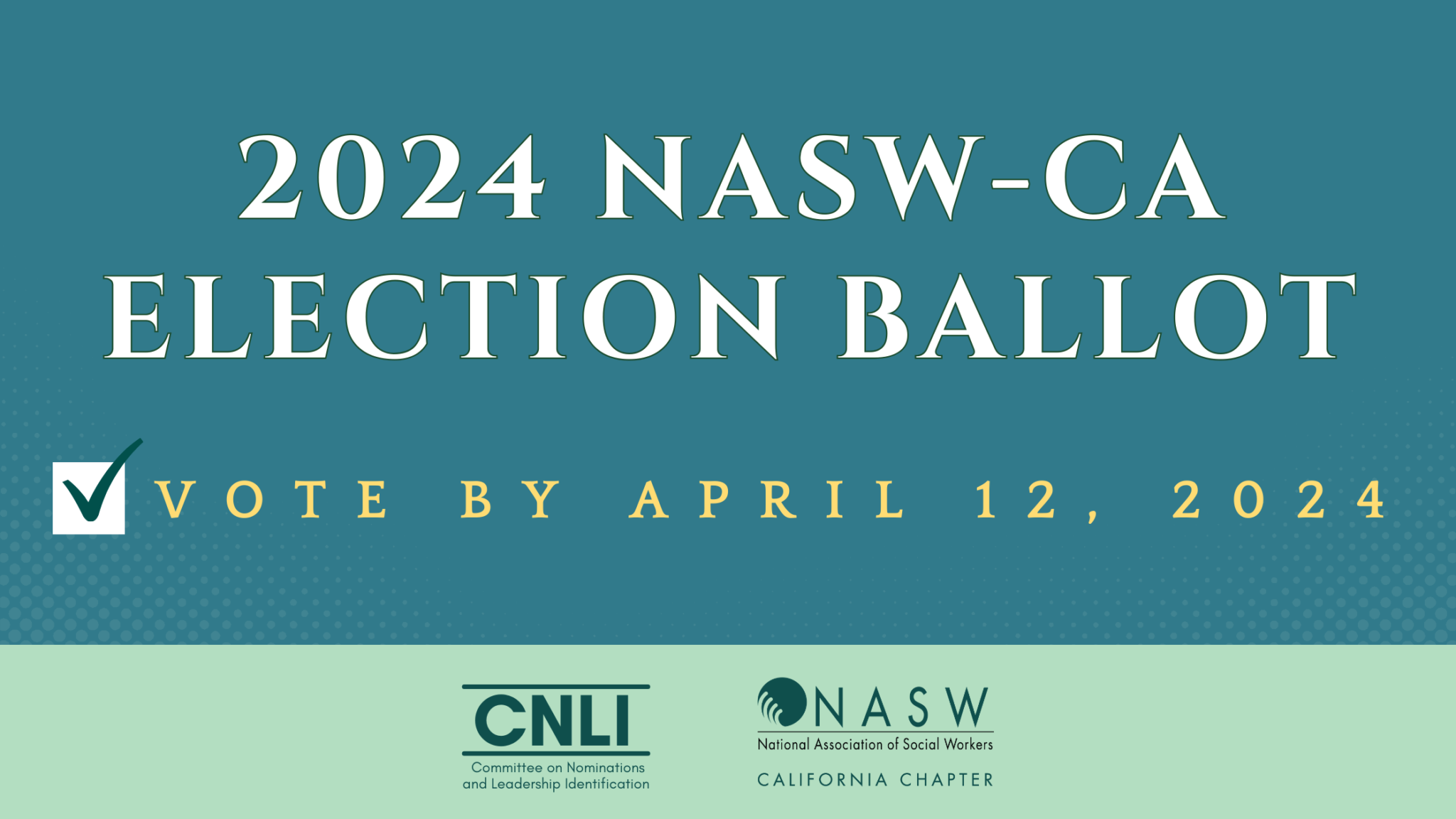 2024 NASW-CA ELECTION BALLOT

VOTE BY APRIL 12, 2024

CNLI
Committee on Nominations and Leadership Identification

NASW
National Association of Social Workers
CALIFORNIA CHAPTER